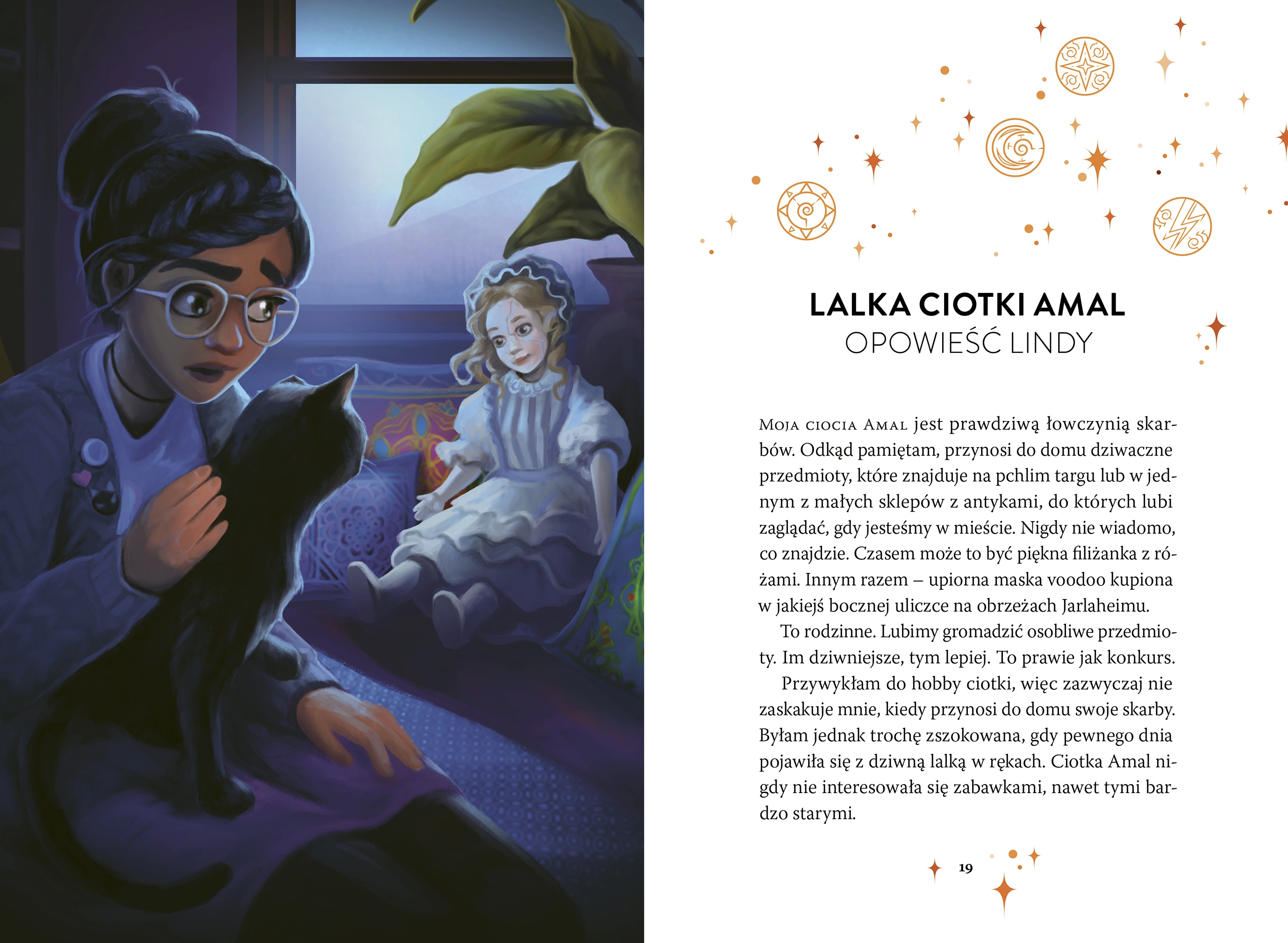 LALKA CIOTKI AMAL
OPOWIEŚĆ LINDY

Moja ciocia Amal jest prawdziwą łowczynią skarbów. Odkąd pamiętam, przynosi do domu dziwaczne przedmioty, które znajduje na pchlim targu lub w jednym z małych sklepów z antykami, do których lubi zaglądać, gdy jesteśmy w mieście. Nigdy nie wiadomo, co znajdzie. Czasem może to być piękna filiżanka z różami. Innym razem – upiorna maska voodoo kupiona w jakiejś bocznej uliczce na obrzeżach Jarlaheimu.

To rodzinne. Lubimy gromadzić osobliwe przedmioty. Im dziwniejsze, tym lepiej. To prawie jak konkurs.

Przywykłam do hobby ciotki, więc zazwyczaj nie zaskakuje mnie, kiedy przynosi do domu swoje skarby. Byłam jednak trochę zszokowana, gdy pewnego dnia pojawiła się z dziwną lalką w rękach. Ciotka Amal nigdy nie interesowała się zabawkami, nawet tymi bardzo starymi.

19